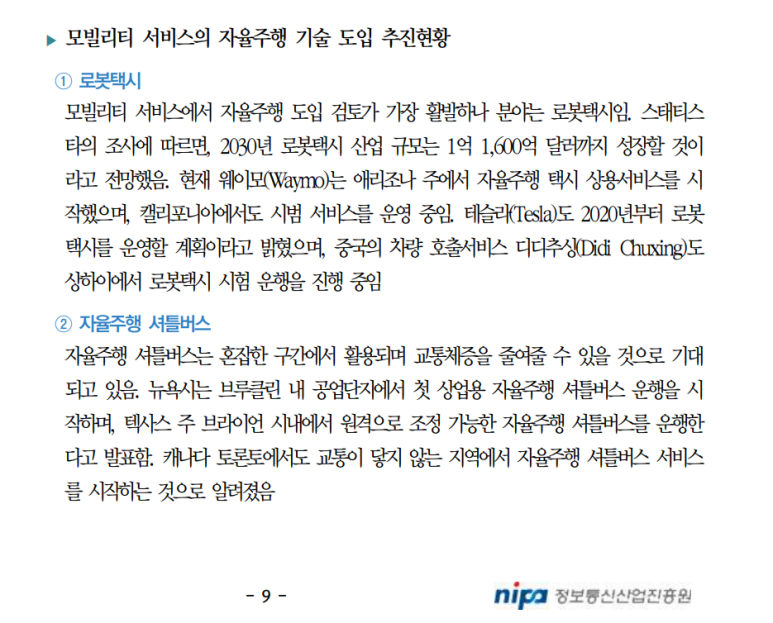 ▶ 모빌리티 서비스의 자율주행 기술 도입 추진현황

① 로봇택시

모빌리티 서비스에서 자율주행 도입 검토가 가장 활발하나 분야는 로봇택시임. 스태티스타의 조사에 따르면, 2030년 로봇택시 산업 규모는 1억 1,600억 달러까지 성장할 것이라고 전망했음. 현재 웨이모(Waymo)는 애리조나 주에서 자율주행 택시 상용서비스를 시작했으며, 캘리포니아에서도 시범 서비스를 운영 중임. 테슬라(Tesla)도 2020년부터 로봇택시를 운영할 계획이라고 밝혔으며, 중국의 차량 호출서비스 디디추싱(Didi Chuxing)도 상하이에서 로봇택시 시험 운행을 진행 중임

② 자율주행 셔틀버스

자율주행 셔틀버스는 혼잡한 구간에서 활용되며 교통체증을 줄여줄 수 있을 것으로 기대되고 있음. 뉴욕시는 브루클린 내 공업단지에서 첫 상업용 자율주행 셔틀버스 운행을 시작하며, 텍사스 주 브라이언 시내에서 원격으로 조정 가능한 자율주행 셔틀버스를 운행한다고 발표함. 캐나다 토론토에서도 교통이 닿지 않는 지역에서 자율주행 셔틀버스 서비스를 시작하는 것으로 알려졌음

- 9 -

nipa 정보통신산업진흥원